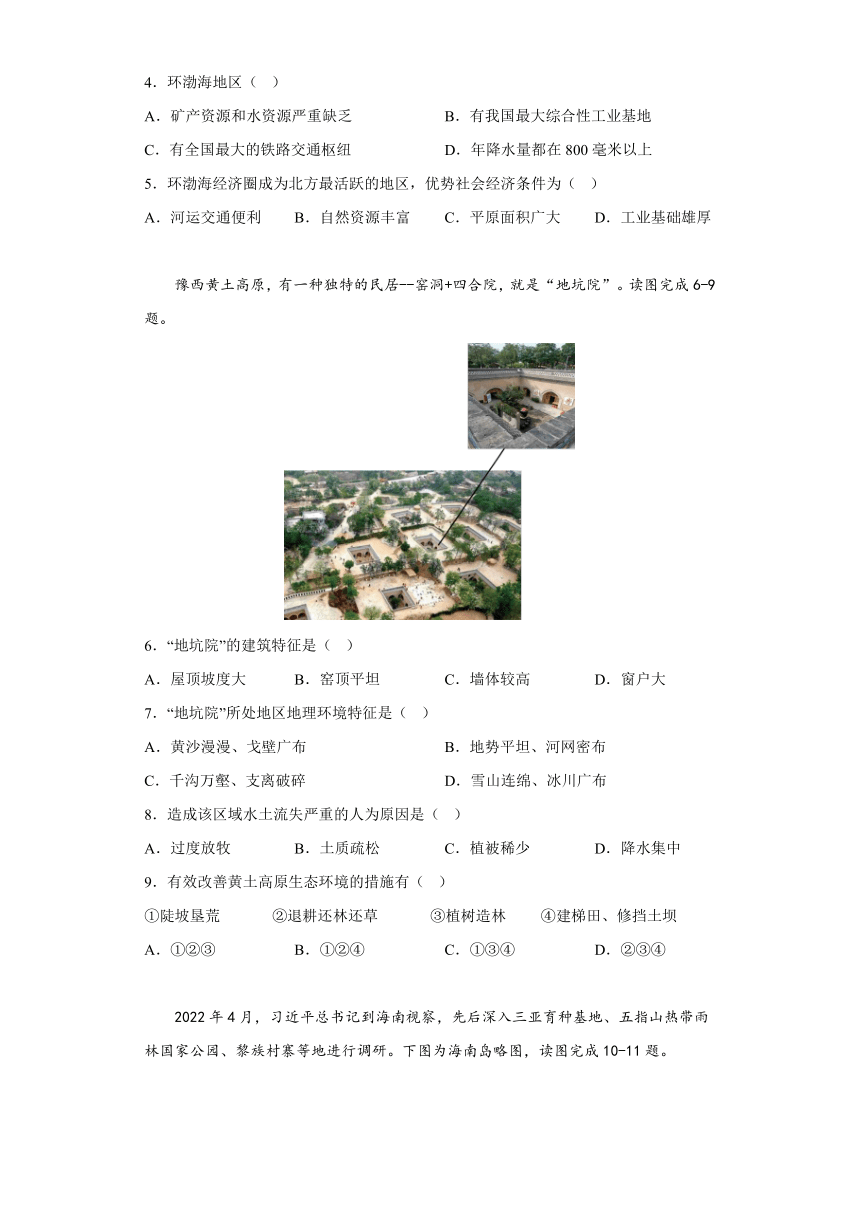 4．环渤海地区（ ）

A．矿产资源和水资源严重缺乏

B．有我国最大综合性工业基地

C．有全国最大的铁路交通枢纽

D．年降水量都在 800 毫米以上

5．环渤海经济圈成为北方最活跃的地区，优势社会经济条件为（ ）

A．河运交通便利 B．自然资源丰富 C．平原面积广大 D．工业基础雄厚

豫西黄土高原，有一种独特的民居--窑洞+四合院，就是“地坑院”。读图完成 6-9 题。

6．“地坑院”的建筑特征是（ ）

A．屋顶坡度大 B．窑顶平坦 C．墙体较高 D．窗户大

7．“地坑院”所处地区地理环境特征是（ ）

A．黄沙漫漫、戈壁广布

B．地势平坦、河网密布

C．千沟万壑、支离破碎

D．雪山连绵、冰川广布

8．造成该区域水土流失严重的人为原因是（ ）

A．过度放牧 B．土质疏松 C．植被稀少 D．降水集中

9．有效改善黄土高原生态环境的措施有（ ）

①陡坡垦荒 ②退耕还林还草 ③植树造林 ④建梯田、修挡土坝

A．①②③ B．①②④ C．①③④ D．②③④

2022 年 4 月，习近平总书记到海南视察，先后深入三亚育种基地、五指山热带雨林国家公园、黎族村寨等地进行调研。下图为海南岛略图，读图完成 10-11 题。